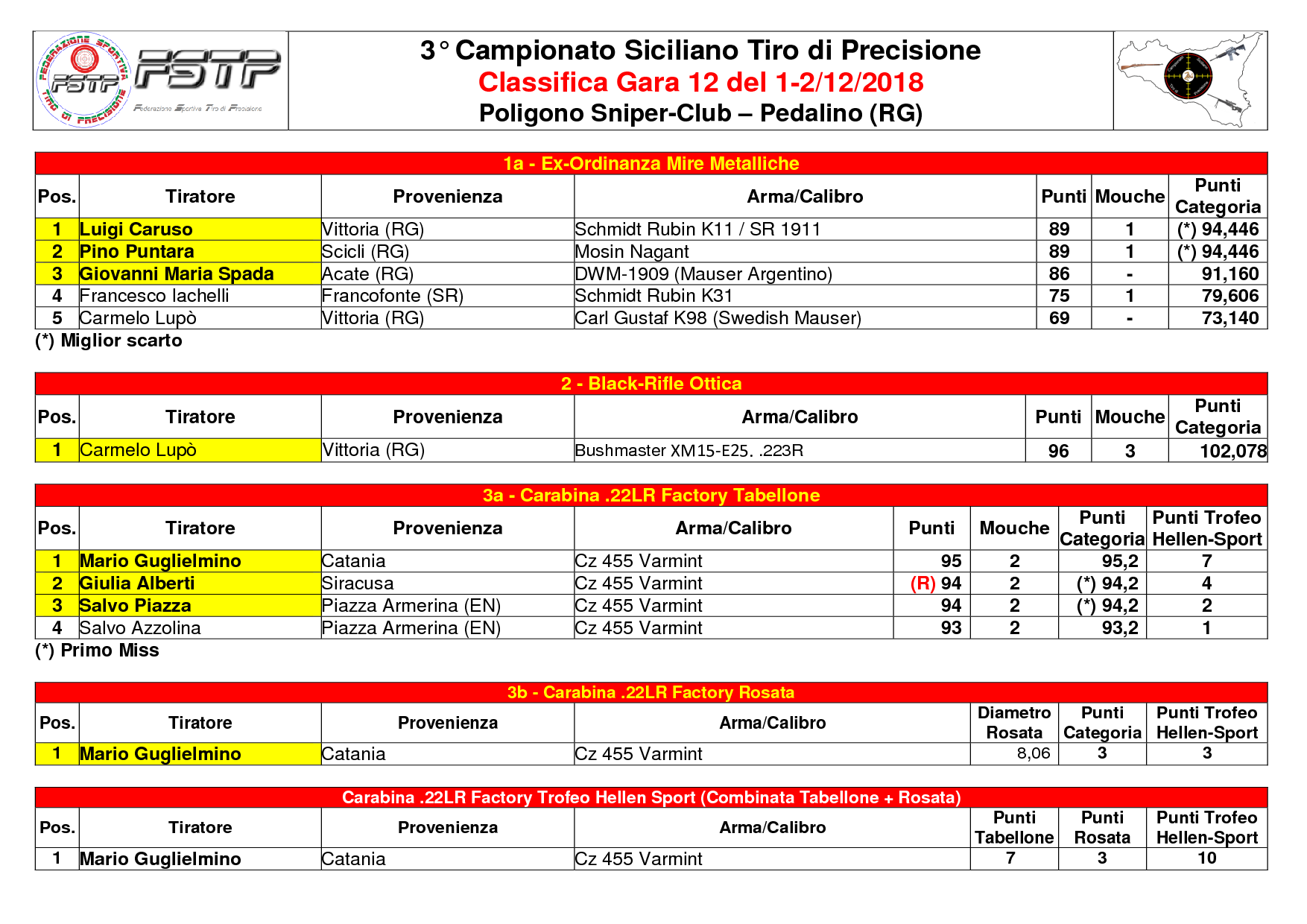 FEDERAZIONE SPORTIVA TIRO DI PRECISIONE
FSTP
FSTP
Federazione Sportiva Tiro di Precisione

3° Campionato Siciliano Tiro di Precisione
Classifica Gara 12 del 1-2/12/2018
Poligono Sniper-Club – Pedalino (RG)

1a - Ex-Ordinanza Mire Metalliche

| Pos. | Tiratore | Provenienza | Arma/Calibro | Punti | Mouche | Punti Categoria |
|---|---|---|---|---|---|---|
| 1 | Luigi Caruso | Vittoria (RG) | Schmidt Rubin K11 / SR 1911 | 89 | 1 | (*) 94,446 |
| 2 | Pino Puntara | Scicli (RG) | Mosin Nagant | 89 | 1 | (*) 94,446 |
| 3 | Giovanni Maria Spada | Acate (RG) | DWM-1909 (Mauser Argentino) | 86 | - | 91,160 |
| 4 | Francesco Iachelli | Francofonte (SR) | Schmidt Rubin K31 | 75 | 1 | 79,606 |
| 5 | Carmelo Lupò | Vittoria (RG) | Carl Gustaf K98 (Swedish Mauser) | 69 | - | 73,140 |

(*) Miglior scarto

2 - Black-Rifle Ottica

| Pos. | Tiratore | Provenienza | Arma/Calibro | Punti | Mouche | Punti Categoria |
|---|---|---|---|---|---|---|
| 1 | Carmelo Lupò | Vittoria (RG) | Bushmaster XM15-E25. .223R | 96 | 3 | 102,078 |

3a - Carabina .22LR Factory Tabellone

| Pos. | Tiratore | Provenienza | Arma/Calibro | Punti | Mouche | Punti Categoria | Punti Trofeo Hellen-Sport |
|---|---|---|---|---|---|---|---|
| 1 | Mario Guglielmino | Catania | Cz 455 Varmint | 95 | 2 | 95,2 | 7 |
| 2 | Giulia Alberti | Siracusa | Cz 455 Varmint | (R) 94 | 2 | (*) 94,2 | 4 |
| 3 | Salvo Piazza | Piazza Armerina (EN) | Cz 455 Varmint | 94 | 2 | (*) 94,2 | 2 |
| 4 | Salvo Azzolina | Piazza Armerina (EN) | Cz 455 Varmint | 93 | 2 | 93,2 | 1 |

(*) Primo Miss

3b - Carabina .22LR Factory Rosata

| Pos. | Tiratore | Provenienza | Arma/Calibro | Diametro Rosata | Punti Categoria | Punti Trofeo Hellen-Sport |
|---|---|---|---|---|---|---|
| 1 | Mario Guglielmino | Catania | Cz 455 Varmint | 8,06 | 3 | 3 |

Carabina .22LR Factory Trofeo Hellen Sport (Combinata Tabellone + Rosata)

| Pos. | Tiratore | Provenienza | Arma/Calibro | Punti Tabellone | Punti Rosata | Punti Trofeo Hellen-Sport |
|---|---|---|---|---|---|---|
| 1 | Mario Guglielmino | Catania | Cz 455 Varmint | 7 | 3 | 10 |